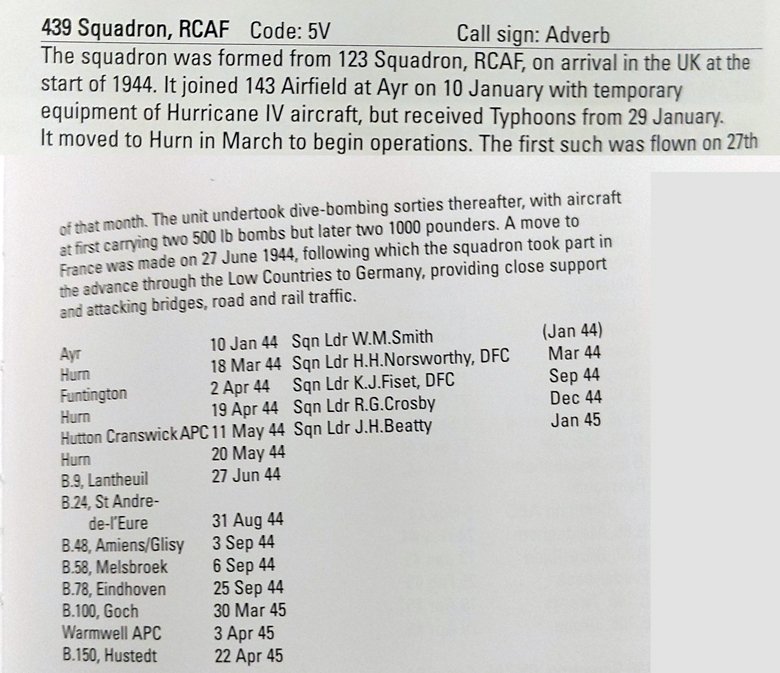 439 Squadron, RCAF Code: 5V Call sign: Adverb

The squadron was formed from 123 Squadron, RCAF, on arrival in the UK at the start of 1944. It joined 143 Airfield at Ayr on 10 January with temporary equipment of Hurricane IV aircraft, but received Typhoons from 29 January. It moved to Hurn in March to begin operations. The first such was flown on 27th of that month. The unit undertook dive-bombing sorties thereafter, with aircraft at first carrying two 500 lb bombs but later two 1000 pounders. A move to France was made on 27 June 1944, following which the squadron took part in the advance through the Low Countries to Germany, providing close support and attacking bridges, road and rail traffic.

| | | | |
|---|---|---|---|
| Ayr | 10 Jan 44 | Sqn Ldr W.M.Smith | (Jan 44) |
| Hurn | 18 Mar 44 | Sqn Ldr H.H.Norsworthy, DFC | Mar 44 |
| Funtington | 2 Apr 44 | Sqn Ldr K.J.Fiset, DFC | Sep 44 |
| Hurn | 19 Apr 44 | Sqn Ldr R.G.Crosby | Dec 44 |
| Hutton Cranswick APC | 11 May 44 | Sqn Ldr J.H.Beatty | Jan 45 |
| Hurn | 20 May 44 | | |
| B.9, Lantheuil | 27 Jun 44 | | |
| B.24, St Andre-de-l'Eure | 31 Aug 44 | | |
| B.48, Amiens/Glisy | 3 Sep 44 | | |
| B.58, Melsbroek | 6 Sep 44 | | |
| B.78, Eindhoven | 25 Sep 44 | | |
| B.100, Goch | 30 Mar 45 | | |
| Warmwell APC | 3 Apr 45 | | |
| B.150, Hustedt | 22 Apr 45 | | |